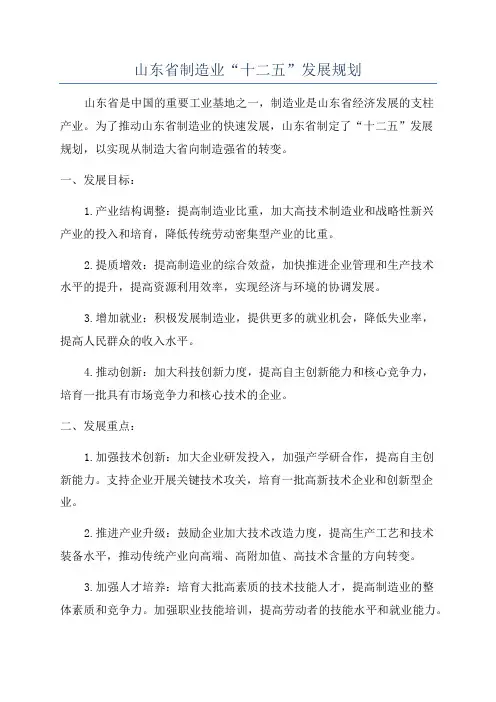 山东省制造业“十二五”发展规划

山东省是中国的重要工业基地之一，制造业是山东省经济发展的支柱产业。为了推动山东省制造业的快速发展，山东省制定了“十二五”发展规划，以实现从制造大省向制造强省的转变。

一、发展目标：

1.产业结构调整：提高制造业比重，加大高技术制造业和战略性新兴产业的投入和培育，降低传统劳动密集型产业的比重。

2.提质增效：提高制造业的综合效益，加快推进企业管理和生产技术水平的提升，提高资源利用效率，实现经济与环境的协调发展。

3.增加就业：积极发展制造业，提供更多的就业机会，降低失业率，提高人民群众的收入水平。

4.推动创新：加大科技创新力度，提高自主创新能力和核心竞争力，培育一批具有市场竞争力和核心技术的企业。

二、发展重点：

1.加强技术创新：加大企业研发投入，加强产学研合作，提高自主创新能力。支持企业开展关键技术攻关，培育一批高新技术企业和创新型企业。

2.推进产业升级：鼓励企业加大技术改造力度，提高生产工艺和技术装备水平，推动传统产业向高端、高附加值、高技术含量的方向转变。

3.加强人才培养：培育大批高素质的技术技能人才，提高制造业的整体素质和竞争力。加强职业技能培训，提高劳动者的技能水平和就业能力。